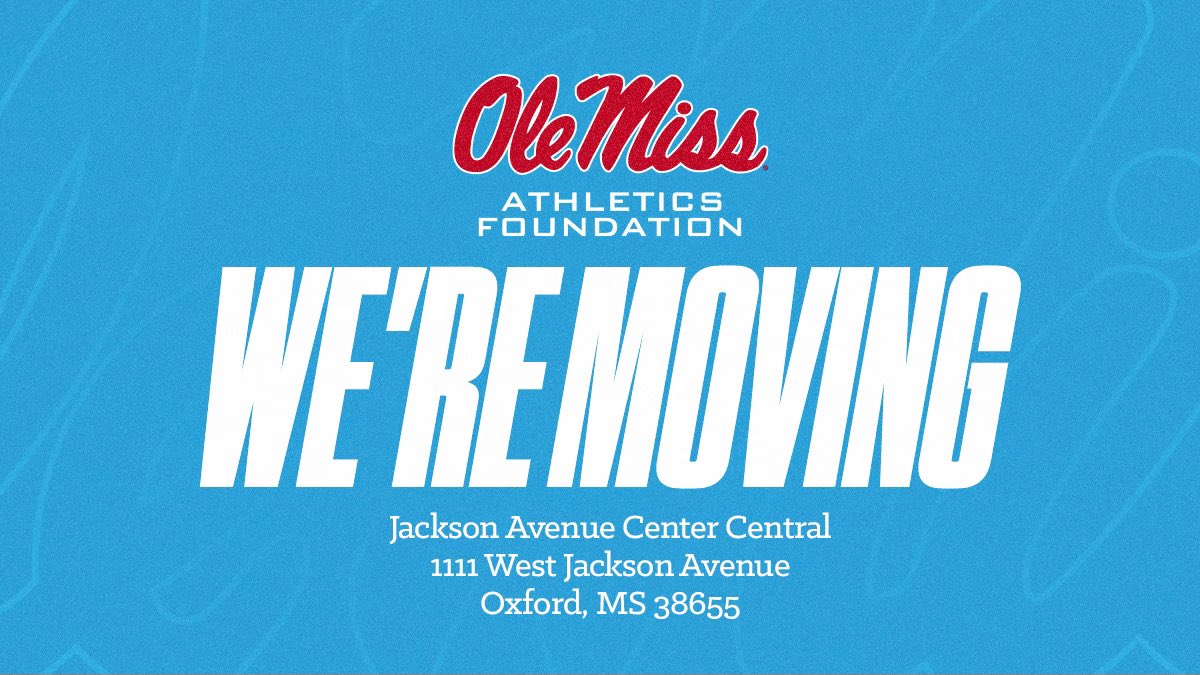 Ole Miss
ATHLETICS FOUNDATION

WE'RE MOVING

Jackson Avenue Center Central
1111 West Jackson Avenue
Oxford, MS 38655